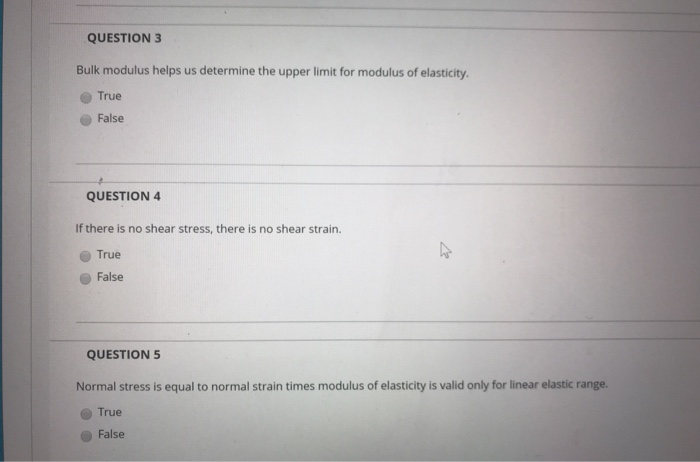 QUESTION 3

Bulk modulus helps us determine the upper limit for modulus of elasticity.

True

False

QUESTION 4

If there is no shear stress, there is no shear strain.

True

False

QUESTION 5

Normal stress is equal to normal strain times modulus of elasticity is valid only for linear elastic range.

True

False